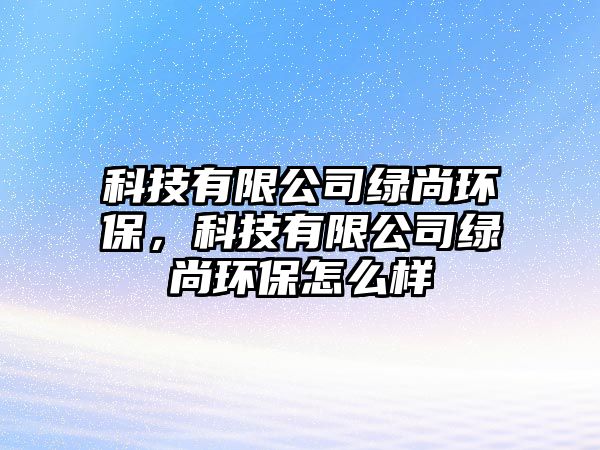 科技有限公司绿尚环保，科技有限公司绿尚环保怎么样